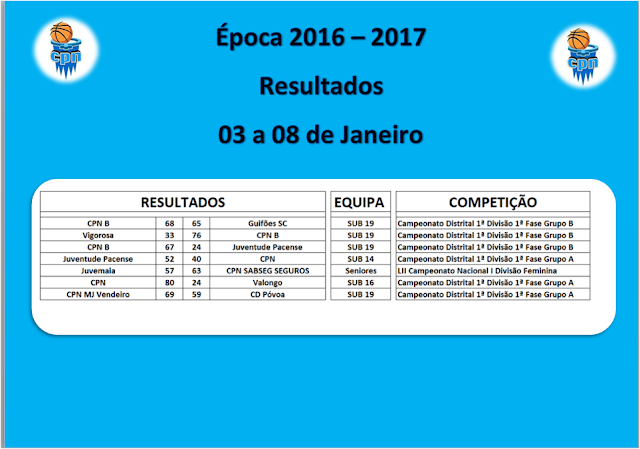 cpn

Época 2016 – 2017

Resultados

03 a 08 de Janeiro

cpn

| RESULTADOS | | | | EQUIPA | COMPETIÇÃO |
|---|---|---|---|---|---|
| CPN B | 68 | 65 | Guifões SC | SUB 19 | Campeonato Distrital 1ª Divisão 1ª Fase Grupo B |
| Vigorosa | 33 | 76 | CPN B | SUB 19 | Campeonato Distrital 1ª Divisão 1ª Fase Grupo B |
| CPN B | 67 | 24 | Juventude Pacense | SUB 19 | Campeonato Distrital 1ª Divisão 1ª Fase Grupo B |
| Juventude Pacense | 52 | 40 | CPN | SUB 14 | Campeonato Distrital 1ª Divisão 1ª Fase Grupo A |
| Juvemaia | 57 | 63 | CPN SABSEG SEGUROS | Seniores | LII Campeonato Nacional I Divisão Feminina |
| CPN | 80 | 24 | Valongo | SUB 16 | Campeonato Distrital 1ª Divisão 1ª Fase Grupo A |
| CPN MJ Vendeiro | 69 | 59 | CD Póvoa | SUB 19 | Campeonato Distrital 1ª Divisão 1ª Fase Grupo A |